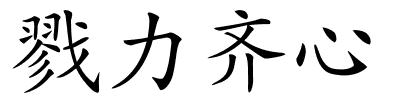 戮力齐心